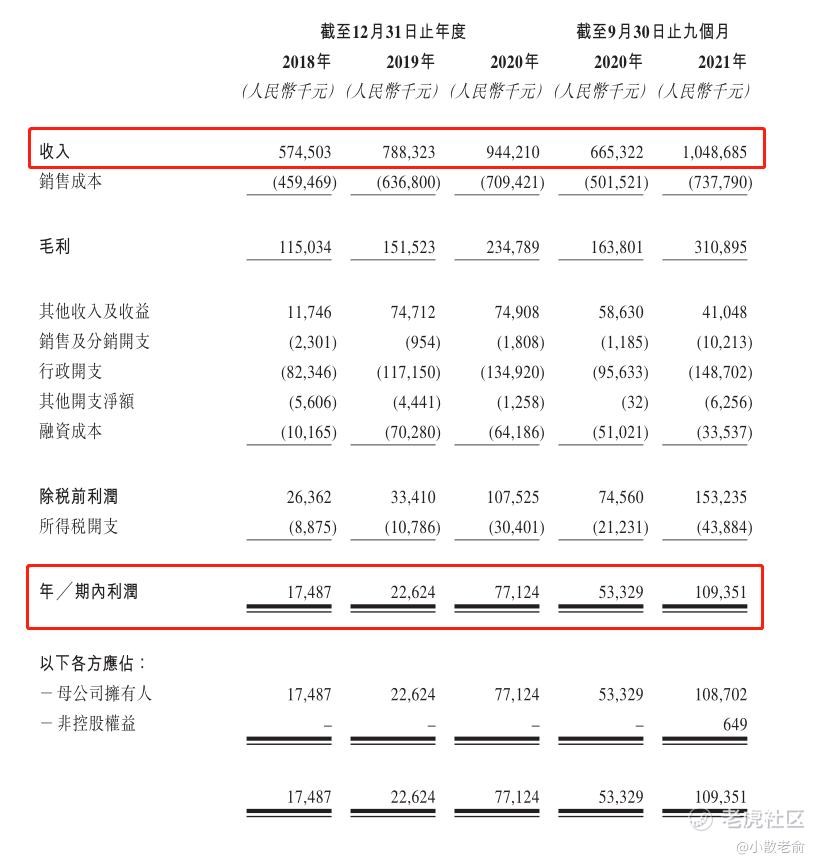 | | 截至12月31日止年度 | | | 截至9月30日止九個月 | |
|---|---|---|---|---|---|
| | 2018年 | 2019年 | 2020年 | 2020年 | 2021年 |
| | (人民幣千元) | (人民幣千元) | (人民幣千元) | (人民幣千元) | (人民幣千元) |
| 收入 | 574,503 | 788,323 | 944,210 | 665,322 | 1,048,685 |
| 銷售成本 | (459,469) | (636,800) | (709,421) | (501,521) | (737,790) |
| 毛利 | 115,034 | 151,523 | 234,789 | 163,801 | 310,895 |
| 其他收入及收益 | 11,746 | 74,712 | 74,908 | 58,630 | 41,048 |
| 銷售及分銷開支 | (2,301) | (954) | (1,808) | (1,185) | (10,213) |
| 行政開支 | (82,346) | (117,150) | (134,920) | (95,633) | (148,702) |
| 其他開支淨額 | (5,606) | (4,441) | (1,258) | (32) | (6,256) |
| 融資成本 | (10,165) | (70,280) | (64,186) | (51,021) | (33,537) |
| 除稅前利潤 | 26,362 | 33,410 | 107,525 | 74,560 | 153,235 |
| 所得稅開支 | (8,875) | (10,786) | (30,401) | (21,231) | (43,884) |
| 年／期內利潤 | 17,487 | 22,624 | 77,124 | 53,329 | 109,351 |
| 以下各方應佔: | | | | | |
| －母公司擁有人 | 17,487 | 22,624 | 77,124 | 53,329 | 108,702 |
| －非控股權益 | – | – | – | – | 649 |
| | 17,487 | 22,624 | 77,124 | 53,329 | 109,351 |

老虎社区
@小散老俞